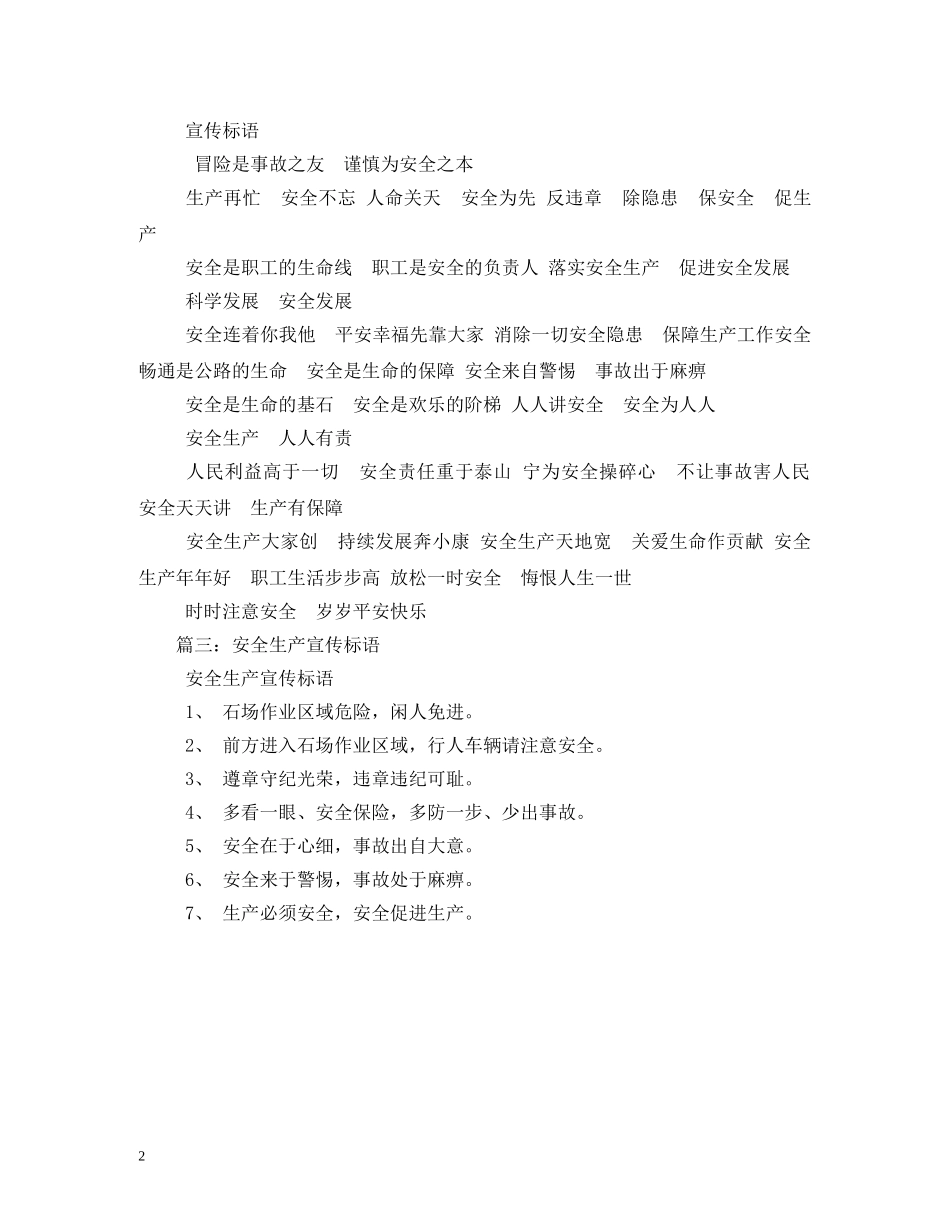 宣传标语

冒险是事故之友　谨慎为安全之本

生产再忙　安全不忘 人命关天　安全为先 反违章　除隐患　保安全　促生产

安全是职工的生命线　职工是安全的负责人 落实安全生产　促进安全发展

科学发展　安全发展

安全连着你我他　平安幸福先靠大家 消除一切安全隐患　保障生产工作安全 畅通是公路的生命　安全是生命的保障 安全来自警惕　事故出于麻痹

安全是生命的基石　安全是欢乐的阶梯 人人讲安全　安全为人人

安全生产　人人有责

人民利益高于一切　安全责任重于泰山 宁为安全操碎心　不让事故害人民 安全天天讲　生产有保障

安全生产大家创　持续发展奔小康 安全生产天地宽　关爱生命作贡献 安全生产年年好　职工生活步步高 放松一时安全　悔恨人生一世

时时注意安全　岁岁平安快乐

篇三：安全生产宣传标语

安全生产宣传标语

1、　石场作业区域危险，闲人免进。

2、　前方进入石场作业区域，行人车辆请注意安全。

3、　遵章守纪光荣，违章违纪可耻。

4、　多看一眼、安全保险，多防一步、少出事故。

5、　安全在于心细，事故出自大意。

6、　安全来于警惕，事故处于麻痹。

7、　生产必须安全，安全促进生产。

2